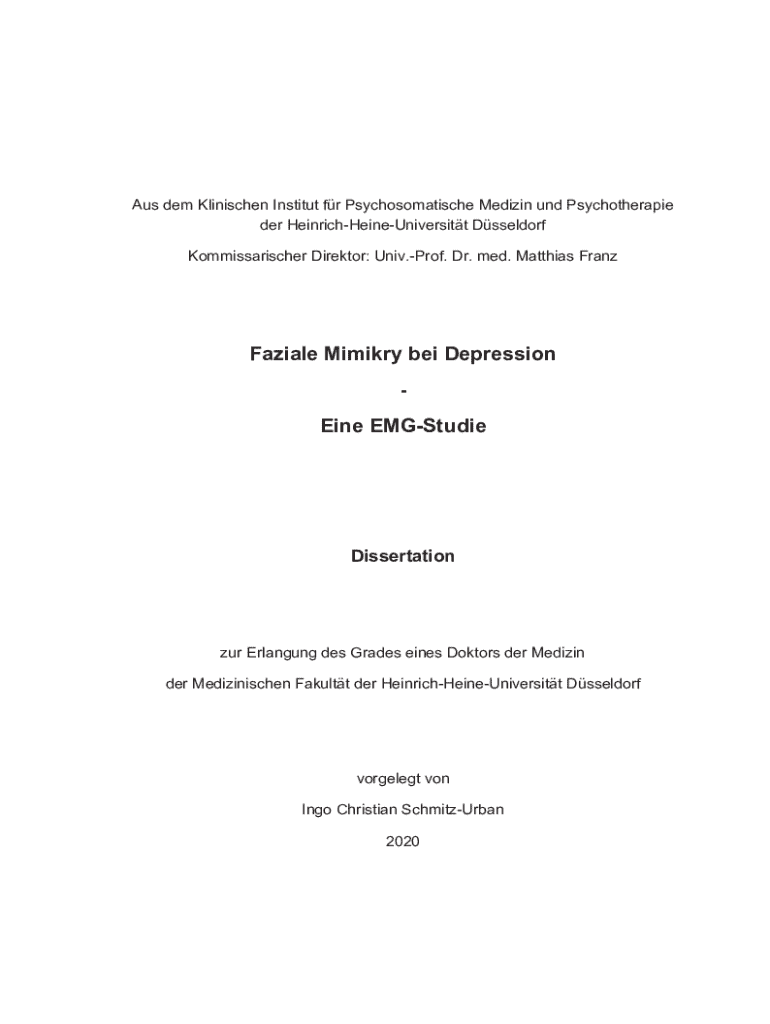 Aus dem Klinischen Institut für Psychosomatische Medizin und Psychotherapie
der Heinrich-Heine-Universität Düsseldorf

Kommissarischer Direktor: Univ.-Prof. Dr. med. Matthias Franz

Faziale Mimikry bei Depression

-

Eine EMG-Studie

Dissertation

zur Erlangung des Grades eines Doktors der Medizin

der Medizinischen Fakultät der Heinrich-Heine-Universität Düsseldorf

vorgelegt von

Ingo Christian Schmitz-Urban

2020